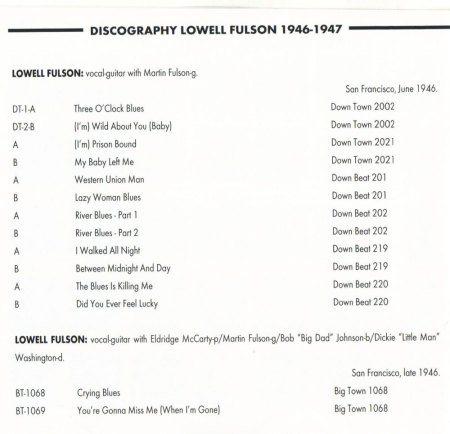 DISCOGRAPHY LOWELL FULSON 1946-1947

LOWELL FULSON: vocal-guitar with Martin Fulson-g.

San Francisco, June 1946.

| | | |
|---|---|---|
| DT-1-A | Three O'Clock Blues | Down Town 2002 |
| DT-2-B | (I'm) Wild About You (Baby) | Down Town 2002 |
| A | (I'm) Prison Bound | Down Town 2021 |
| B | My Baby Left Me | Down Town 2021 |
| A | Western Union Man | Down Beat 201 |
| B | Lazy Woman Blues | Down Beat 201 |
| A | River Blues - Part 1 | Down Beat 202 |
| B | River Blues - Part 2 | Down Beat 202 |
| A | I Walked All Night | Down Beat 219 |
| B | Between Midnight And Day | Down Beat 219 |
| A | The Blues Is Killing Me | Down Beat 220 |
| B | Did You Ever Feel Lucky | Down Beat 220 |

LOWELL FULSON: vocal-guitar with Eldridge McCarty-p/Martin Fulson-g/Bob "Big Dad" Johnson-b/Dickie "Little Man" Washington-d.

San Francisco, late 1946.

| | | |
|---|---|---|
| BT-1068 | Crying Blues | Big Town 1068 |
| BT-1069 | You're Gonna Miss Me (When I'm Gone) | Big Town 1068 |